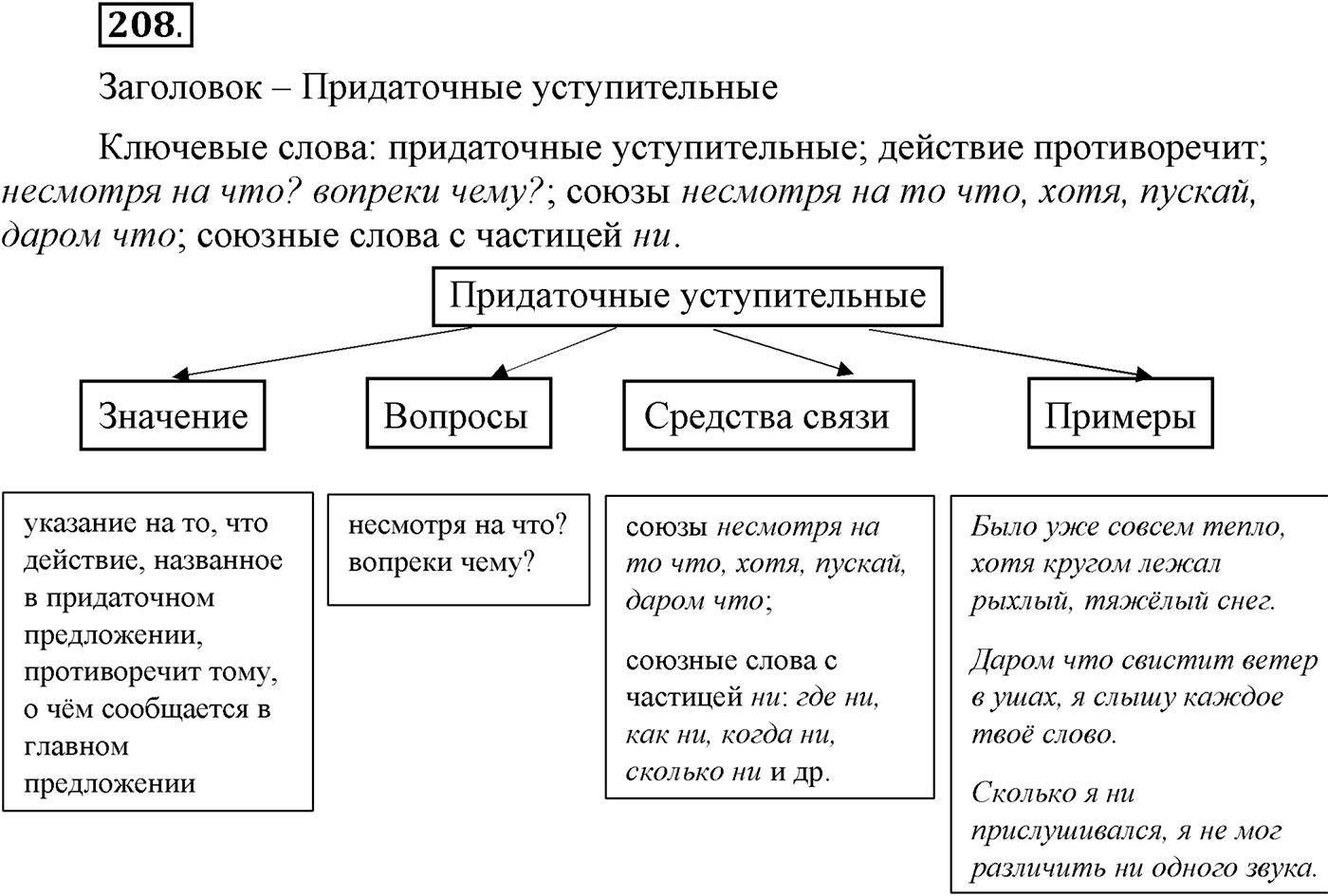 208.

Заголовок – Придаточные уступительные

Ключевые слова: придаточные уступительные; действие противоречит; несмотря на что? вопреки чему?; союзы несмотря на то что, хотя, пускай, даром что; союзные слова с частицей ни.

Придаточные уступительные

Значение

Вопросы

Средства связи

Примеры

указание на то, что действие, названное в придаточном предложении, противоречит тому, о чём сообщается в главном предложении

несмотря на что? вопреки чему?

союзы несмотря на то что, хотя, пускай, даром что;

союзные слова с частицей ни: где ни, как ни, когда ни, сколько ни и др.

Было уже совсем тепло, хотя кругом лежал рыхлый, тяжёлый снег.

Даром что свистит ветер в ушах, я слышу каждое твоё слово.

Сколько я ни прислушивался, я не мог различить ни одного звука.